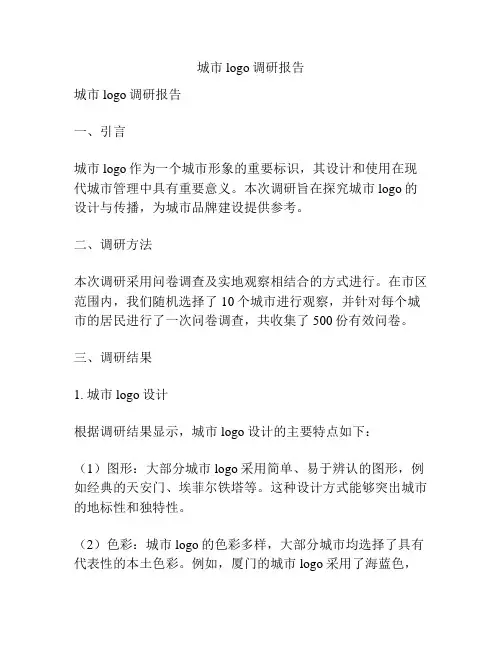 城市 logo 调研报告

城市 logo 调研报告

一、引言

城市 logo 作为一个城市形象的重要标识，其设计和使用在现代城市管理中具有重要意义。本次调研旨在探究城市 logo 的设计与传播，为城市品牌建设提供参考。

二、调研方法

本次调研采用问卷调查及实地观察相结合的方式进行。在市区范围内，我们随机选择了 10 个城市进行观察，并针对每个城市的居民进行了一次问卷调查，共收集了 500 份有效问卷。

三、调研结果

1. 城市 logo 设计

根据调研结果显示，城市 logo 设计的主要特点如下：

（1）图形：大部分城市 logo 采用简单、易于辨认的图形，例如经典的天安门、埃菲尔铁塔等。这种设计方式能够突出城市的地标性和独特性。

（2）色彩：城市 logo 的色彩多样，大部分城市均选择了具有代表性的本土色彩。例如，厦门的城市 logo 采用了海蓝色，